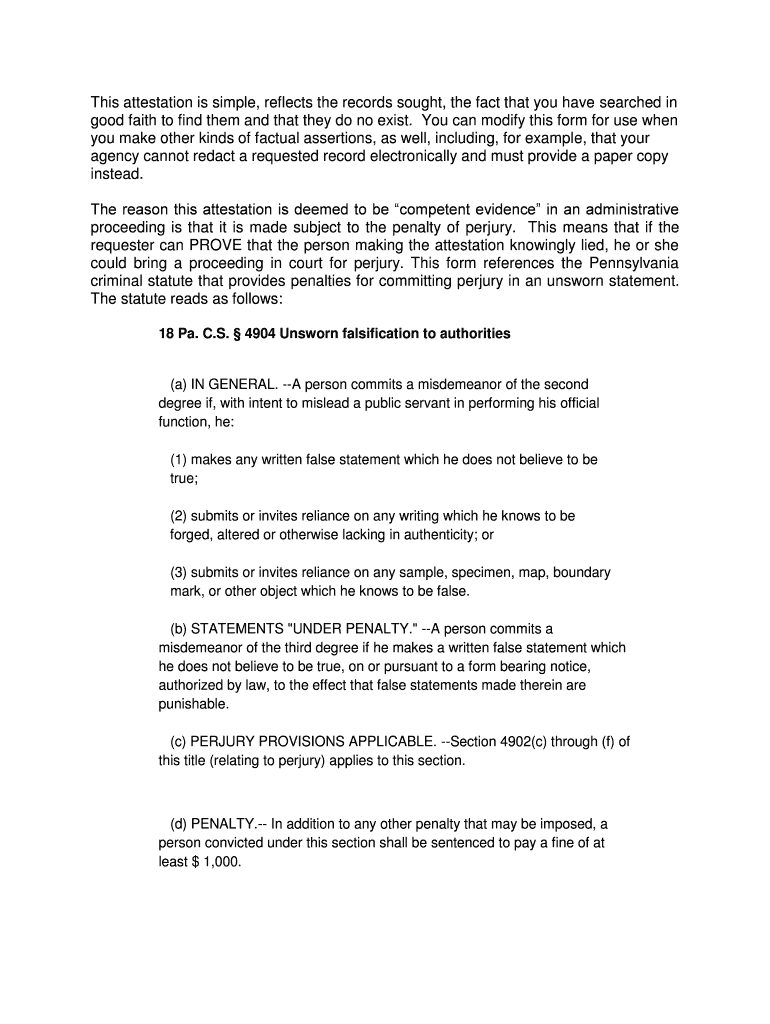 This attestation is simple, reflects the records sought, the fact that you have searched in good faith to find them and that they do no exist. You can modify this form for use when you make other kinds of factual assertions, as well, including, for example, that your agency cannot redact a requested record electronically and must provide a paper copy instead.

The reason this attestation is deemed to be “competent evidence” in an administrative proceeding is that it is made subject to the penalty of perjury. This means that if the requester can PROVE that the person making the attestation knowingly lied, he or she could bring a proceeding in court for perjury. This form references the Pennsylvania criminal statute that provides penalties for committing perjury in an unsworn statement. The statute reads as follows:

18 Pa. C.S. § 4904 Unsworn falsification to authorities

(a) IN GENERAL. --A person commits a misdemeanor of the second degree if, with intent to mislead a public servant in performing his official function, he:

(1) makes any written false statement which he does not believe to be true;

(2) submits or invites reliance on any writing which he knows to be forged, altered or otherwise lacking in authenticity; or

(3) submits or invites reliance on any sample, specimen, map, boundary mark, or other object which he knows to be false.

(b) STATEMENTS "UNDER PENALTY." --A person commits a misdemeanor of the third degree if he makes a written false statement which he does not believe to be true, on or pursuant to a form bearing notice, authorized by law, to the effect that false statements made therein are punishable.

(c) PERJURY PROVISIONS APPLICABLE. --Section 4902(c) through (f) of this title (relating to perjury) applies to this section.

(d) PENALTY.-- In addition to any other penalty that may be imposed, a person convicted under this section shall be sentenced to pay a fine of at least $ 1,000.